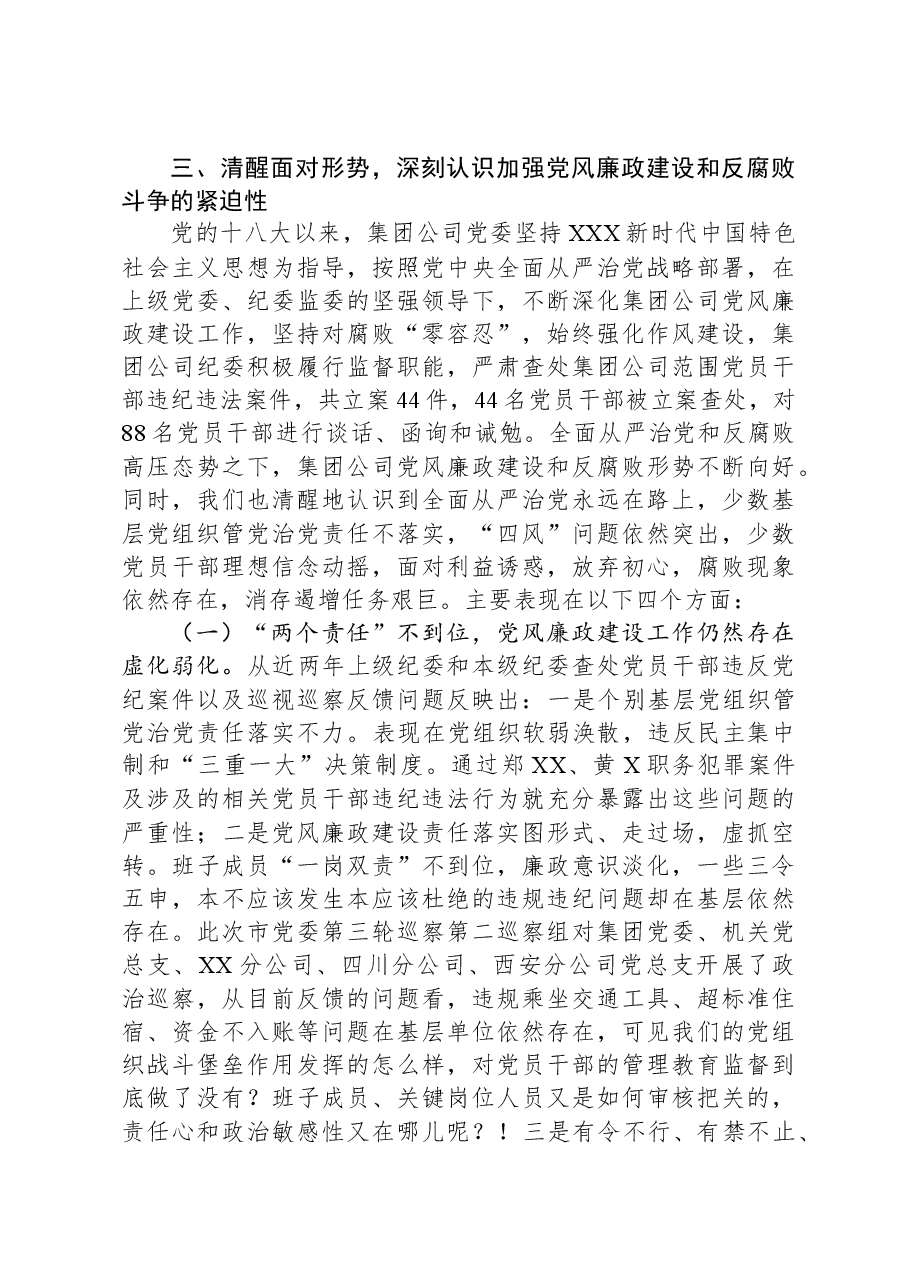 三、清醒面对形势，深刻认识加强党风廉政建设和反腐败斗争的紧迫性

党的十八大以来，集团公司党委坚持XXX新时代中国特色社会主义思想为指导，按照党中央全面从严治党战略部署，在上级党委、纪委监委的坚强领导下，不断深化集团公司党风廉政建设工作，坚持对腐败“零容忍”，始终强化作风建设，集团公司纪委积极履行监督职能，严肃查处集团公司范围党员干部违纪违法案件，共立案44件，44名党员干部被立案查处，对88名党员干部进行谈话、函询和诫勉。全面从严治党和反腐败高压态势之下，集团公司党风廉政建设和反腐败形势不断向好。同时，我们也清醒地认识到全面从严治党永远在路上，少数基层党组织管党治党责任不落实，“四风”问题依然突出，少数党员干部理想信念动摇，面对利益诱惑，放弃初心，腐败现象依然存在，消存遏增任务艰巨。主要表现在以下四个方面：

（一）“两个责任”不到位，党风廉政建设工作仍然存在虚化弱化。从近两年上级纪委和本级纪委查处党员干部违反党纪案件以及巡视巡察反馈问题反映出：一是个别基层党组织管党治党责任落实不力。表现在党组织软弱涣散，违反民主集中制和“三重一大”决策制度。通过郑XX、黄X职务犯罪案件及涉及的相关党员干部违纪违法行为就充分暴露出这些问题的严重性；二是党风廉政建设责任落实图形式、走过场，虚抓空转。班子成员“一岗双责”不到位，廉政意识淡化，一些三令五申，本不应该发生本应该杜绝的违规违纪问题却在基层依然存在。此次市党委第三轮巡察第二巡察组对集团党委、机关党总支、XX分公司、四川分公司、西安分公司党总支开展了政治巡察，从目前反馈的问题看，违规乘坐交通工具、超标准住宿、资金不入账等问题在基层单位依然存在，可见我们的党组织战斗堡垒作用发挥的怎么样，对党员干部的管理教育监督到底做了没有？班子成员、关键岗位人员又是如何审核把关的，责任心和政治敏感性又在哪儿呢？！三是有令不行、有禁不止、